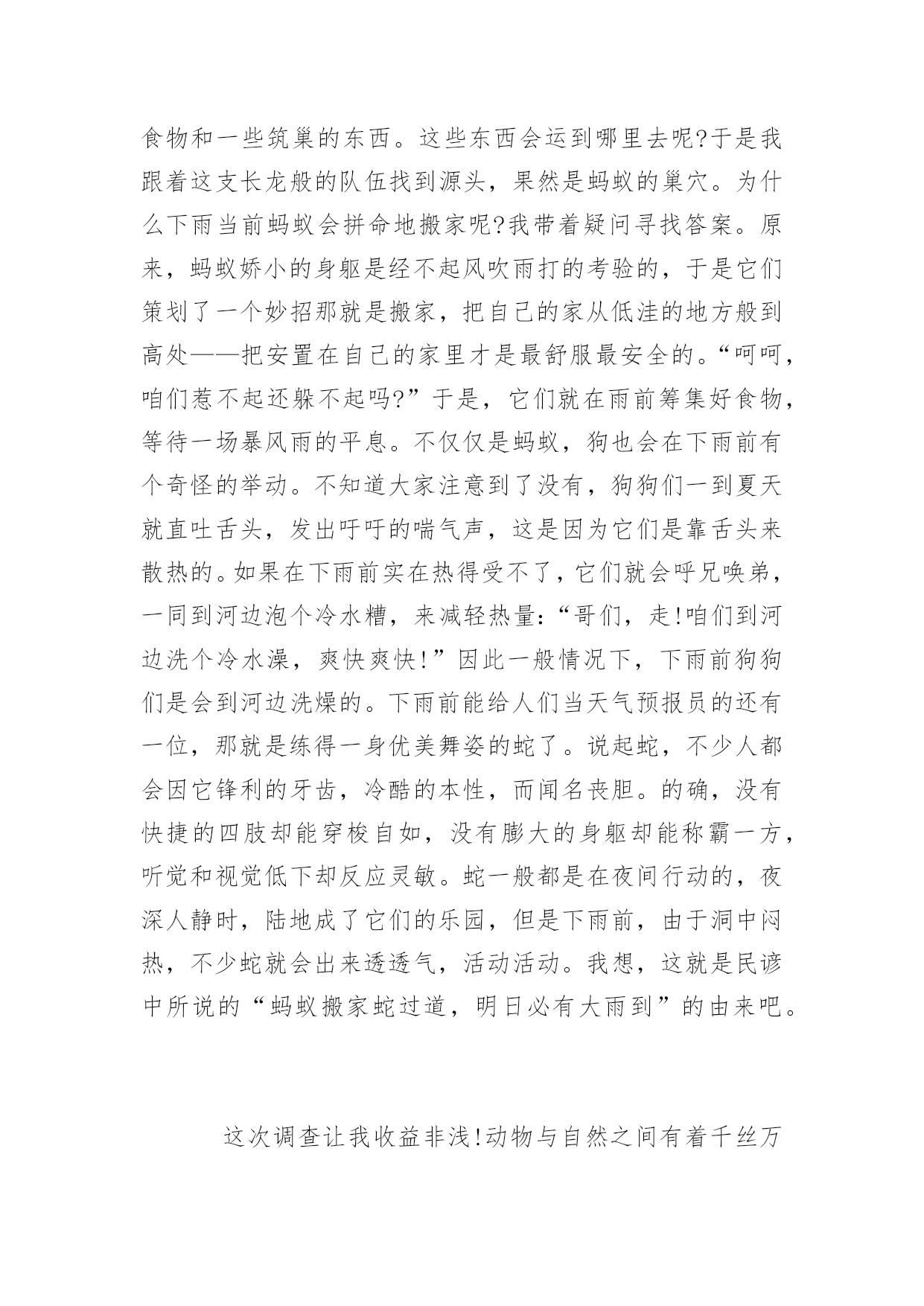 食物和一些筑巢的东西。这些东西会运到哪里去呢?于是我跟着这支长龙般的队伍找到源头，果然是蚂蚁的巢穴。为什么下雨当前蚂蚁会拼命地搬家呢?我带着疑问寻找答案。原来，蚂蚁娇小的身躯是经不起风吹雨打的考验的，于是它们策划了一个妙招那就是搬家，把自己的家从低洼的地方般到高处——把安置在自己的家里才是最舒服最安全的。“呵呵，咱们惹不起还躲不起吗?”于是，它们就在雨前筹集好食物，等待一场暴风雨的平息。不仅仅是蚂蚁，狗也会在下雨前有个奇怪的举动。不知道大家注意到了没有，狗狗们一到夏天就直吐舌头，发出吁吁的喘气声，这是因为它们是靠舌头来散热的。如果在下雨前实在热得受不了，它们就会呼兄唤弟，一同到河边泡个冷水糟，来减轻热量:“哥们，走!咱们到河边洗个冷水澡，爽快爽快!”因此一般情况下，下雨前狗狗们是会到河边洗燥的。下雨前能给人们当天气预报员的还有一位，那就是练得一身优美舞姿的蛇了。说起蛇，不少人都会因它锋利的牙齿，冷酷的本性，而闻名丧胆。的确，没有快捷的四肢却能穿梭自如，没有膨大的身躯却能称霸一方，听觉和视觉低下却反应灵敏。蛇一般都是在夜间行动的，夜深人静时，陆地成了它们的乐园，但是下雨前，由于洞中闷热，不少蛇就会出来透透气，活动活动。我想，这就是民谚中所说的“蚂蚁搬家蛇过道，明日必有大雨到”的由来吧。

这次调查让我收益非浅!动物与自然之间有着千丝万